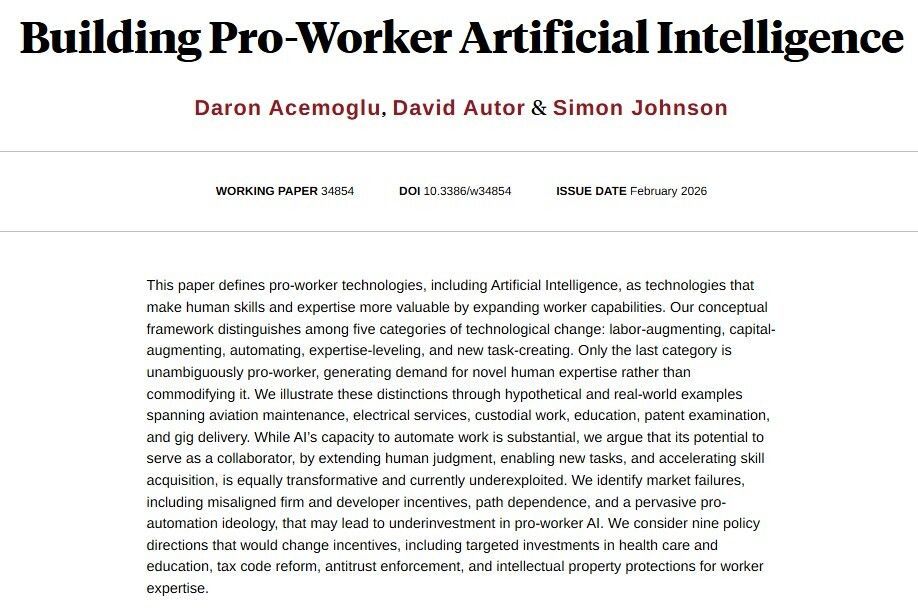 Building Pro-Worker Artificial Intelligence

Daron Acemoglu, David Autor & Simon Johnson

WORKING PAPER 34854 DOI 10.3386/w34854 ISSUE DATE February 2026

This paper defines pro-worker technologies, including Artificial Intelligence, as technologies that make human skills and expertise more valuable by expanding worker capabilities. Our conceptual framework distinguishes among five categories of technological change: labor-augmenting, capital-augmenting, automating, expertise-leveling, and new task-creating. Only the last category is unambiguously pro-worker, generating demand for novel human expertise rather than commodifying it. We illustrate these distinctions through hypothetical and real-world examples spanning aviation maintenance, electrical services, custodial work, education, patent examination, and gig delivery. While AI's capacity to automate work is substantial, we argue that its potential to serve as a collaborator, by extending human judgment, enabling new tasks, and accelerating skill acquisition, is equally transformative and currently underexploited. We identify market failures, including misaligned firm and developer incentives, path dependence, and a pervasive pro-automation ideology, that may lead to underinvestment in pro-worker AI. We consider nine policy directions that would change incentives, including targeted investments in health care and education, tax code reform, antitrust enforcement, and intellectual property protections for worker expertise.